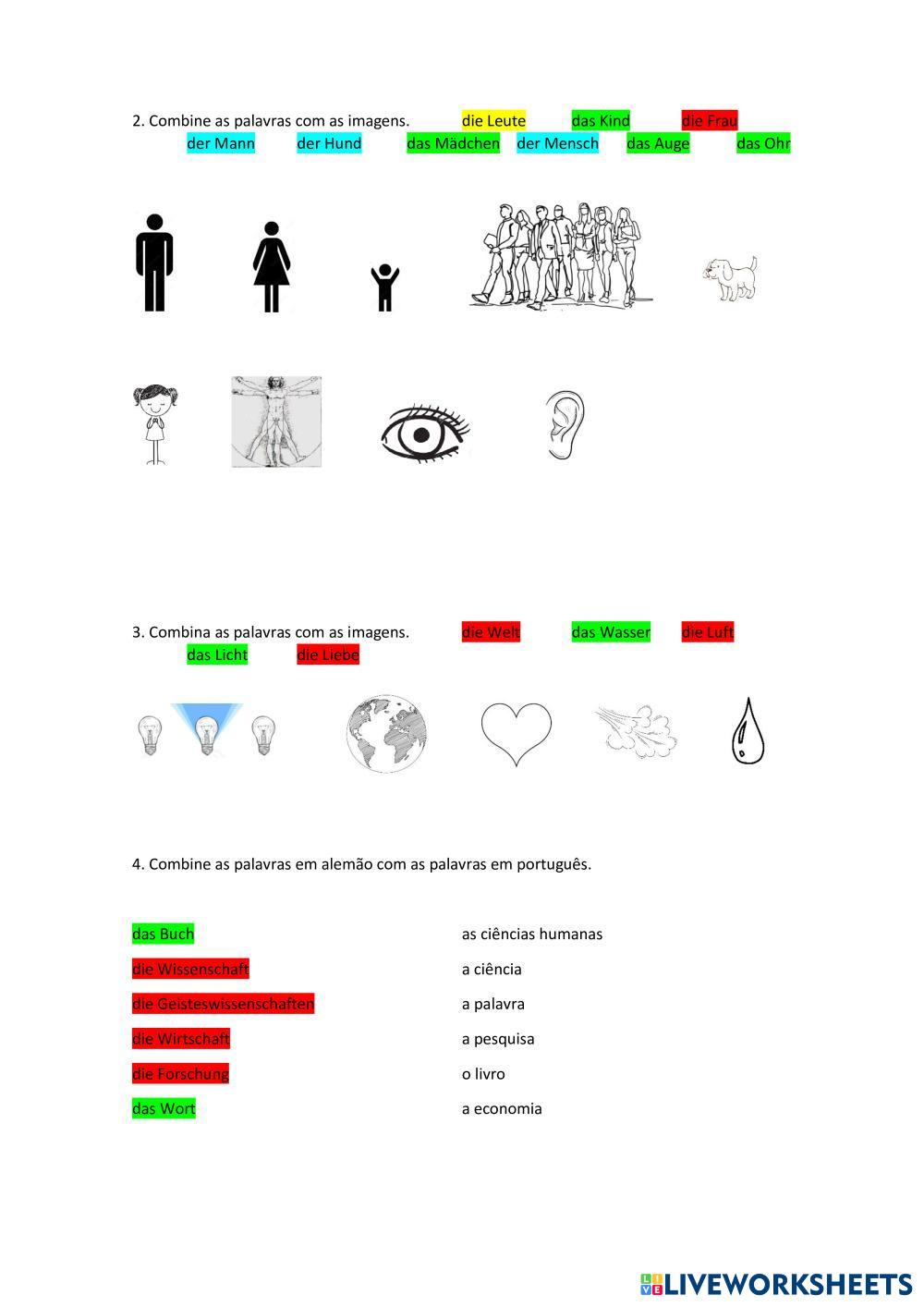 2. Combine as palavras com as imagens. die Leute das Kind die Frau der Mann der Hund das Mädchen der Mensch das Auge das Ohr

3. Combina as palavras com as imagens. die Welt das Wasser die Luft das Licht die Liebe

4. Combine as palavras em alemão com as palavras em português.

das Buch
die Wissenschaft
die Geisteswissenschaften
die Wirtschaft
die Forschung
das Wort

as ciências humanas
a ciência
a palavra
a pesquisa
o livro
a economia

LIVEWORKSHEETS